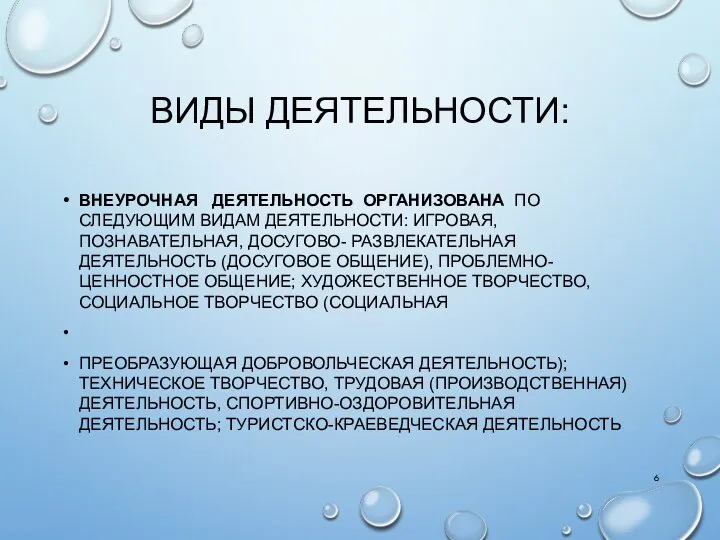 ВИДЫ ДЕЯТЕЛЬНОСТИ:

• ВНЕУРОЧНАЯ ДЕЯТЕЛЬНОСТЬ ОРГАНИЗОВАНА ПО СЛЕДУЮЩИМ ВИДАМ ДЕЯТЕЛЬНОСТИ: ИГРОВАЯ, ПОЗНАВАТЕЛЬНАЯ, ДОСУГОВО- РАЗВЛЕКАТЕЛЬНАЯ ДЕЯТЕЛЬНОСТЬ (ДОСУГОВОЕ ОБЩЕНИЕ), ПРОБЛЕМНО-ЦЕННОСТНОЕ ОБЩЕНИЕ; ХУДОЖЕСТВЕННОЕ ТВОРЧЕСТВО, СОЦИАЛЬНОЕ ТВОРЧЕСТВО (СОЦИАЛЬНАЯ

•

• ПРЕОБРАЗУЮЩАЯ ДОБРОВОЛЬЧЕСКАЯ ДЕЯТЕЛЬНОСТЬ); ТЕХНИЧЕСКОЕ ТВОРЧЕСТВО, ТРУДОВАЯ (ПРОИЗВОДСТВЕННАЯ) ДЕЯТЕЛЬНОСТЬ, СПОРТИВНО-ОЗДОРОВИТЕЛЬНАЯ ДЕЯТЕЛЬНОСТЬ; ТУРИСТСКО-КРАЕВЕДЧЕСКАЯ ДЕЯТЕЛЬНОСТЬ

6